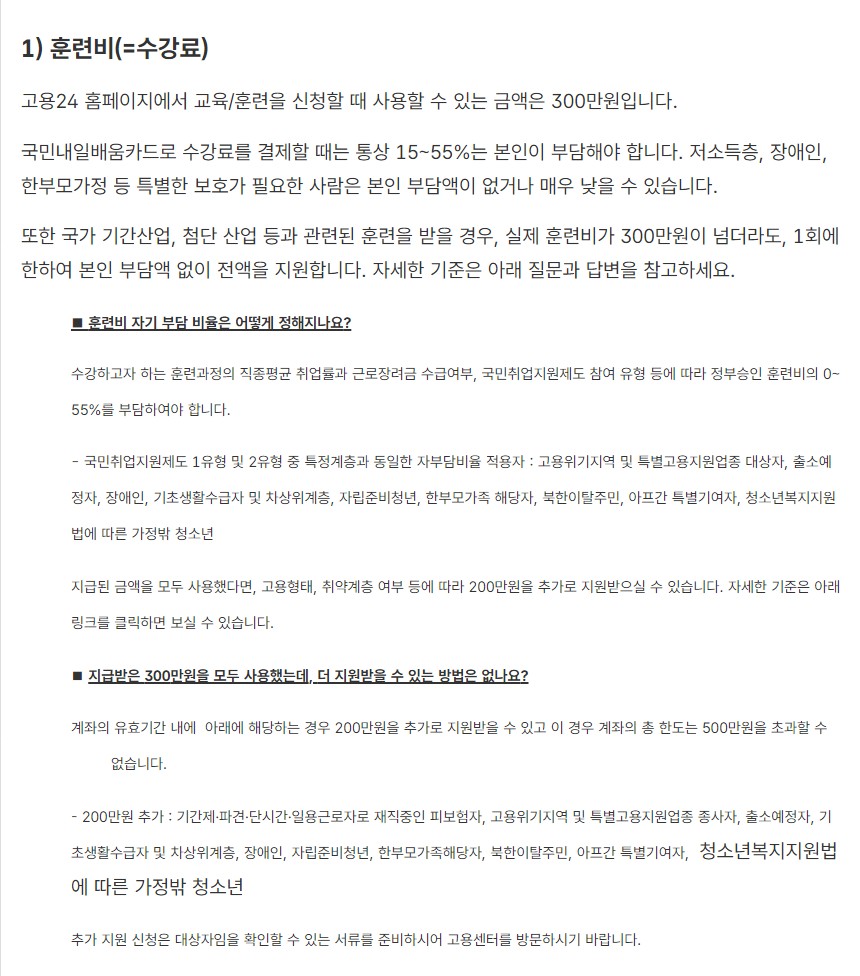 1) 훈련비(=수강료)

고용24 홈페이지에서 교육/훈련을 신청할 때 사용할 수 있는 금액은 300만원입니다.

국민내일배움카드로 수강료를 결제할 때는 통상 15~55%는 본인이 부담해야 합니다. 저소득층, 장애인, 한부모가정 등 특별한 보호가 필요한 사람은 본인 부담액이 없거나 매우 낮을 수 있습니다.

또한 국가 기간산업, 첨단 산업 등과 관련된 훈련을 받을 경우, 실제 훈련비가 300만원이 넘더라도, 1회에 한하여 본인 부담액 없이 전액을 지원합니다. 자세한 기준은 아래 질문과 답변을 참고하세요.

■ 훈련비 자기 부담 비율은 어떻게 정해지나요?

수강하고자 하는 훈련과정의 직종평균 취업률과 근로장려금 수급여부, 국민취업지원제도 참여 유형 등에 따라 정부승인 훈련비의 0~55%를 부담하여야 합니다.

- 국민취업지원제도 1유형 및 2유형 중 특정계층과 동일한 자부담비율 적용자 : 고용위기지역 및 특별고용지원업종 대상자, 출소예정자, 장애인, 기초생활수급자 및 차상위계층, 자립준비청년, 한부모가족 해당자, 북한이탈주민, 아프간 특별기여자, 청소년복지지원법에 따른 가정밖 청소년

지급된 금액을 모두 사용했다면, 고용형태, 취약계층 여부 등에 따라 200만원을 추가로 지원받으실 수 있습니다. 자세한 기준은 아래 링크를 클릭하면 보실 수 있습니다.

■ 지급받은 300만원을 모두 사용했는데, 더 지원받을 수 있는 방법은 없나요?

계좌의 유효기간 내에 아래에 해당하는 경우 200만원을 추가로 지원받을 수 있고 이 경우 계좌의 총 한도는 500만원을 초과할 수 없습니다.

- 200만원 추가 : 기간제·파견·단시간·일용근로자로 재직중인 피보험자, 고용위기지역 및 특별고용지원업종 종사자, 출소예정자, 기초생활수급자 및 차상위계층, 장애인, 자립준비청년, 한부모가족해당자, 북한이탈주민, 아프간 특별기여자, 청소년복지지원법에 따른 가정밖 청소년

추가 지원 신청은 대상자임을 확인할 수 있는 서류를 준비하시어 고용센터를 방문하시기 바랍니다.